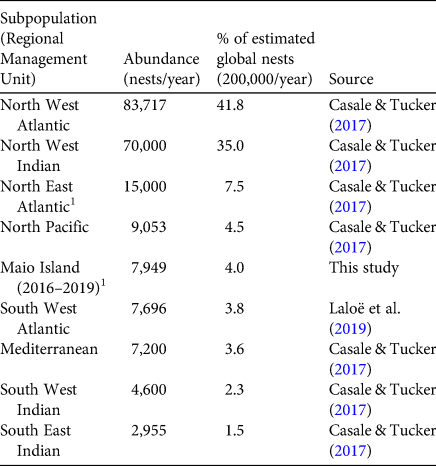 | Subpopulation (Regional Management Unit) | Abundance (nests/year) | % of estimated global nests (200,000/year) | Source |
|---|---|---|---|
| North West Atlantic | 83,717 | 41.8 | Casale & Tucker (2017) |
| North West Indian | 70,000 | 35.0 | Casale & Tucker (2017) |
| North East Atlantic$^1$ | 15,000 | 7.5 | Casale & Tucker (2017) |
| North Pacific | 9,053 | 4.5 | Casale & Tucker (2017) |
| Maio Island (2016–2019)$^1$ | 7,949 | 4.0 | This study |
| South West Atlantic | 7,696 | 3.8 | Laloë et al. (2019) |
| Mediterranean | 7,200 | 3.6 | Casale & Tucker (2017) |
| South West Indian | 4,600 | 2.3 | Casale & Tucker (2017) |
| South East Indian | 2,955 | 1.5 | Casale & Tucker (2017) |